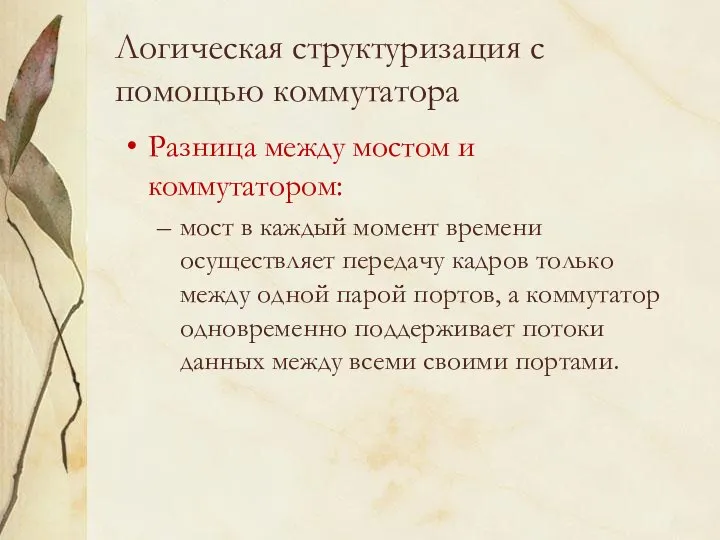 Логическая структуризация с помощью коммутатора

• Разница между мостом и коммутатором:

– мост в каждый момент времени осуществляет передачу кадров только между одной парой портов, а коммутатор одновременно поддерживает потоки данных между всеми своими портами.